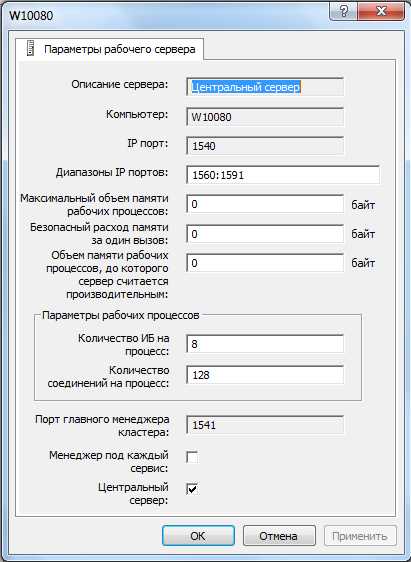 W10080

?

Параметры рабочего сервера

Описание сервера: Центральный сервер

Компьютер: W10080

IP порт: 1540

Диапазоны IP портов: 1560:1591

Максимальный объем памяти рабочих процессов: 0 байт

Безопасный расход памяти за один вызов: 0 байт

Объем памяти рабочих процессов, до которого сервер считается производительным: 0 байт

Параметры рабочих процессов

Количество ИБ на процесс: 8

Количество соединений на процесс: 128

Порт главного менеджера кластера: 1541

Менеджер под каждый сервис:

Центральный сервер:

OK

Отмена

Применить